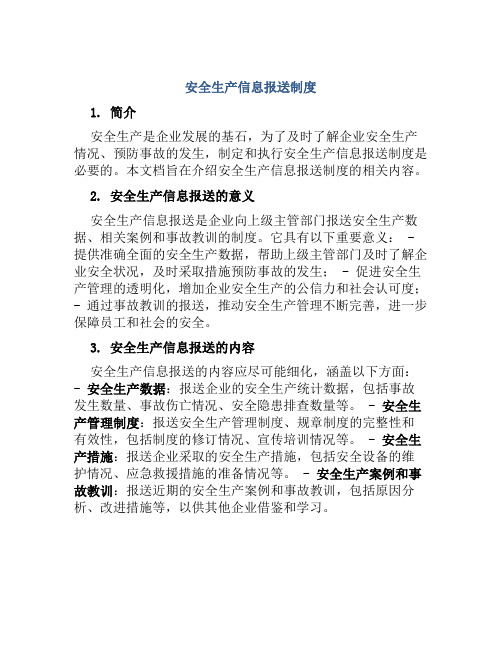 安全生产信息报送制度

1. 简介

安全生产是企业发展的基石，为了及时了解企业安全生产情况、预防事故的发生，制定和执行安全生产信息报送制度是必要的。本文档旨在介绍安全生产信息报送制度的相关内容。

2. 安全生产信息报送的意义

安全生产信息报送是企业向上级主管部门报送安全生产数据、相关案例和事故教训的制度。它具有以下重要意义： - 提供准确全面的安全生产数据，帮助上级主管部门及时了解企业安全状况，及时采取措施预防事故的发生； - 促进安全生产管理的透明化，增加企业安全生产的公信力和社会认可度； - 通过事故教训的报送，推动安全生产管理不断完善，进一步保障员工和社会的安全。

3. 安全生产信息报送的内容

安全生产信息报送的内容应尽可能细化，涵盖以下方面： - 安全生产数据：报送企业的安全生产统计数据，包括事故发生数量、事故伤亡情况、安全隐患排查数量等。 - 安全生产管理制度：报送安全生产管理制度、规章制度的完整性和有效性，包括制度的修订情况、宣传培训情况等。 - 安全生产措施：报送企业采取的安全生产措施，包括安全设备的维护情况、应急救援措施的准备情况等。 - 安全生产案例和事故教训：报送近期的安全生产案例和事故教训，包括原因分析、改进措施等，以供其他企业借鉴和学习。